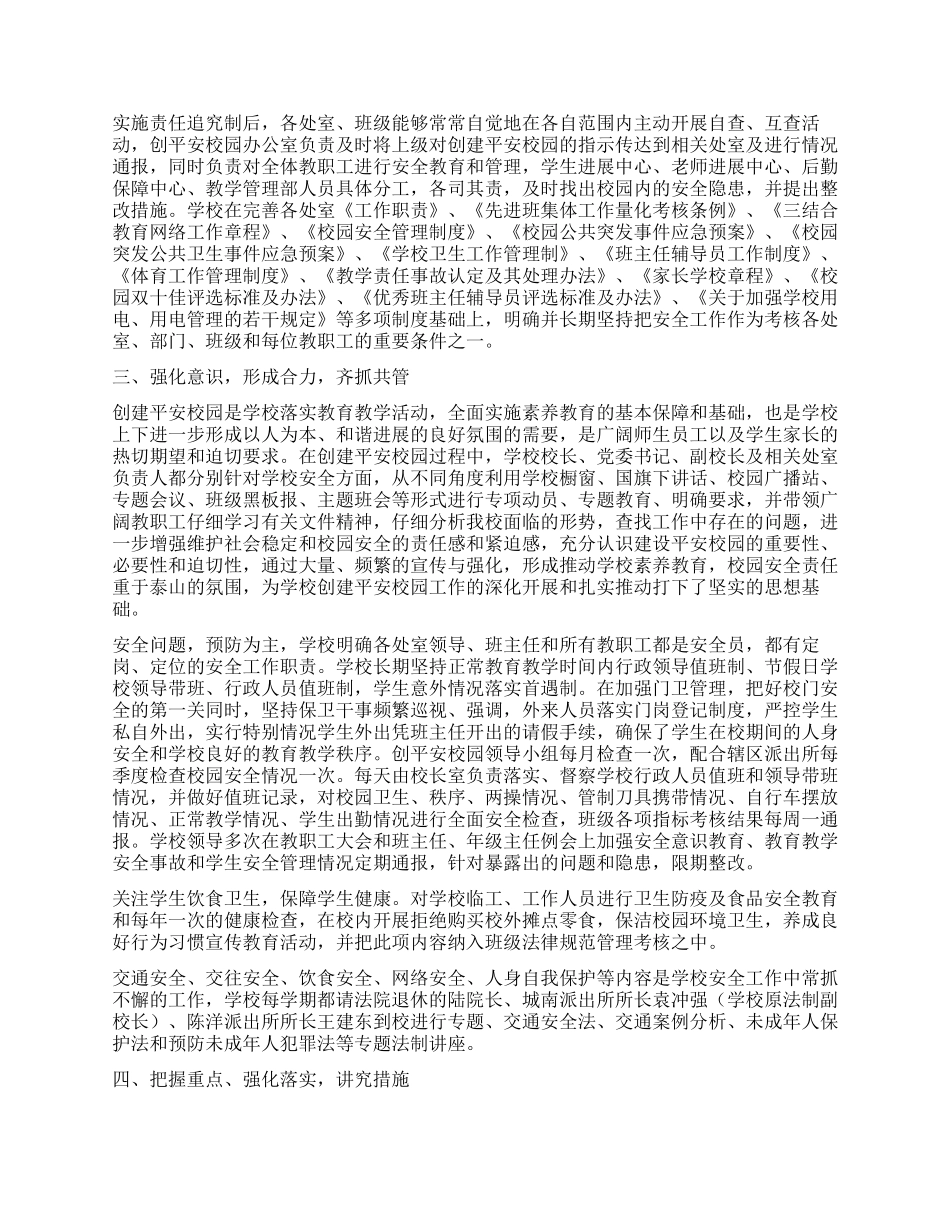 实施责任追究制后，各处室、班级能够常常自觉地在各自范围内主动开展自查、互查活动，创平安校园办公室负责及时将上级对创建平安校园的指示传达到相关处室及进行情况通报，同时负责对全体教职工进行安全教育和管理，学生进展中心、老师进展中心、后勤保障中心、教学管理部人员具体分工，各司其责，及时找出校园内的安全隐患，并提出整改措施。学校在完善各处室《工作职责》、《先进班集体工作量化考核条例》、《三结合教育网络工作章程》、《校园安全管理制度》、《校园公共突发事件应急预案》、《校园突发公共卫生事件应急预案》、《学校卫生工作管理制》、《班主任辅导员工作制度》、《体育工作管理制度》、《教学责任事故认定及其处理办法》、《家长学校章程》、《校园双十佳评选标准及办法》、《优秀班主任辅导员评选标准及办法》、《关于加强学校用电、用电管理的若干规定》等多项制度基础上，明确并长期坚持把安全工作作为考核各处室、部门、班级和每位教职工的重要条件之一。

三、强化意识，形成合力，齐抓共管

创建平安校园是学校落实教育教学活动，全面实施素养教育的基本保障和基础，也是学校上下进一步形成以人为本、和谐进展的良好氛围的需要，是广阔师生员工以及学生家长的热切期望和迫切要求。在创建平安校园过程中，学校校长、党委书记、副校长及相关处室负责人都分别针对学校安全方面，从不同角度利用学校橱窗、国旗下讲话、校园广播站、专题会议、班级黑板报、主题班会等形式进行专项动员、专题教育、明确要求，并带领广阔教职工仔细学习有关文件精神，仔细分析我校面临的形势，查找工作中存在的问题，进一步增强维护社会稳定和校园安全的责任感和紧迫感，充分认识建设平安校园的重要性、必要性和迫切性，通过大量、频繁的宣传与强化，形成推动学校素养教育，校园安全责任重于泰山的氛围，为学校创建平安校园工作的深化开展和扎实推动打下了坚实的思想基础。

安全问题，预防为主，学校明确各处室领导、班主任和所有教职工都是安全员，都有定岗、定位的安全工作职责。学校长期坚持正常教育教学时间内行政领导值班制、节假日学校领导带班、行政人员值班制，学生意外情况落实首遇制。在加强门卫管理，把好校门安全的第一关同时，坚持保卫干事频繁巡视、强调，外来人员落实门岗登记制度，严控学生私自外出，实行特别情况学生外出凭班主任开出的请假手续，确保了学生在校期间的人身安全和学校良好的教育教学秩序。创平安校园领导小组每月检查一次，配合辖区派出所每季度检查校园安全情况一次。每天由校长室负责落实、督察学校行政人员值班和领导带班情况，并做好值班记录，对校园卫生、秩序、两操情况、管制刀具携带情况、自行车摆放情况、正常教学情况、学生出勤情况进行全面安全检查，班级各项指标考核结果每周一通报。学校领导多次在教职工大会和班主任、年级主任例会上加强安全意识教育、教育教学安全事故和学生安全管理情况定期通报，针对暴露出的问题和隐患，限期整改。

关注学生饮食卫生，保障学生健康。对学校临工、工作人员进行卫生防疫及食品安全教育和每年一次的健康检查，在校内开展拒绝购买校外摊点零食，保洁校园环境卫生，养成良好行为习惯宣传教育活动，并把此项内容纳入班级法律规范管理考核之中。

交通安全、交往安全、饮食安全、网络安全、人身自我保护等内容是学校安全工作中常抓不懈的工作，学校每学期都请法院退休的陆院长、城南派出所所长袁冲强（学校原法制副校长）、陈洋派出所所长王建东到校进行专题、交通安全法、交通案例分析、未成年人保护法和预防未成年人犯罪法等专题法制讲座。

四、把握重点、强化落实，讲究措施